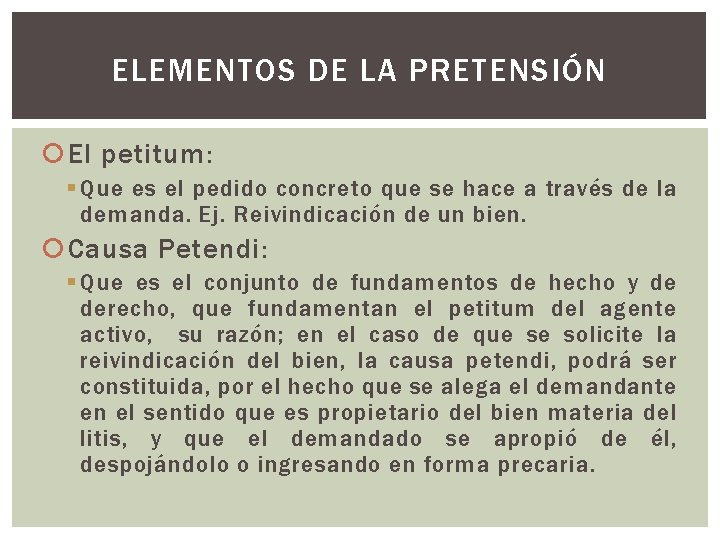 ELEMENTOS DE LA PRETENSIÓN

El petitum:

Que es el pedido concreto que se hace a través de la demanda. Ej. Reivindicación de un bien.

Causa Petendi:

Que es el conjunto de fundamentos de hecho y de derecho, que fundamentan el petitum del agente activo, su razón; en el caso de que se solicite la reivindicación del bien, la causa petendi, podrá ser constituida, por el hecho que se alega el demandante en el sentido que es propietario del bien materia del litis, y que el demandado se apropió de él, despojándolo o ingresando en forma precaria.